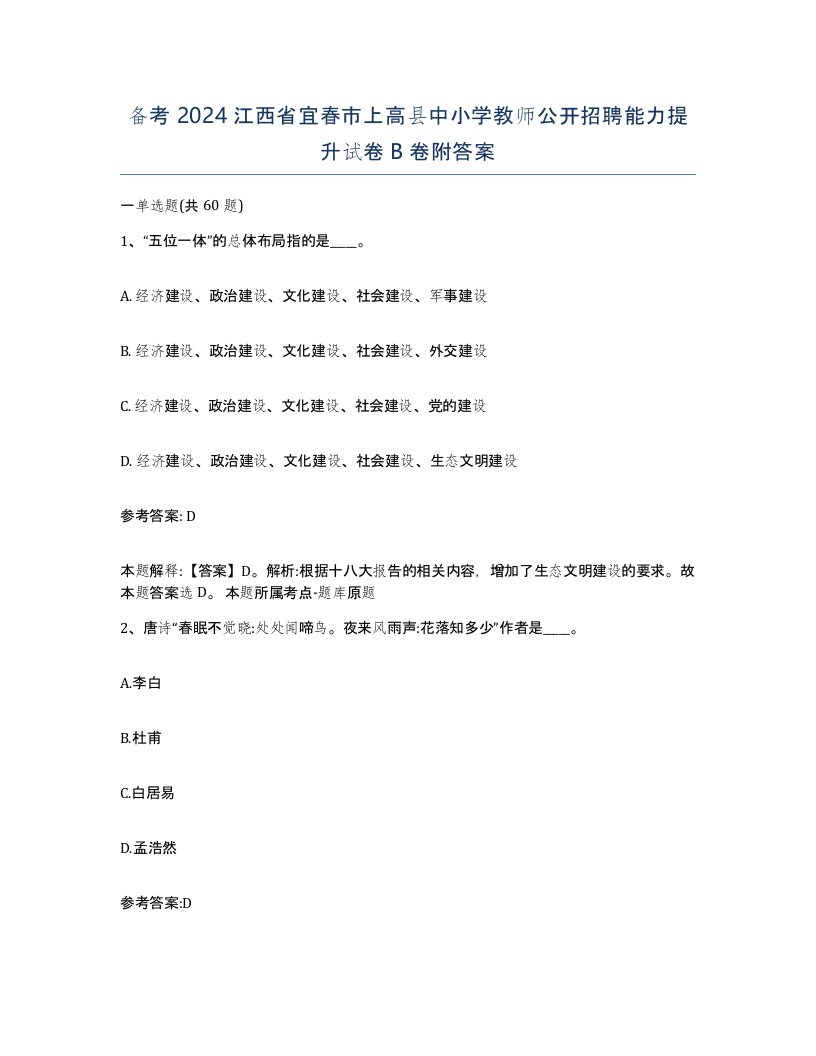 备考 2024 江西省宜春市上高县中小学教师公开招聘能力提升试卷 B 卷附答案

一单选题(共 60 题)

1、“五位一体”的总体布局指的是____。

A. 经济建设、政治建设、文化建设、社会建设、军事建设

B. 经济建设、政治建设、文化建设、社会建设、外交建设

C. 经济建设、政治建设、文化建设、社会建设、党的建设

D. 经济建设、政治建设、文化建设、社会建设、生态文明建设

参考答案: D

本题解释:【答案】D。解析:根据十八大报告的相关内容，增加了生态文明建设的要求。故本题答案选 D。 本题所属考点-题库原题

2、唐诗“春眠不觉晓:处处闻啼鸟。夜来风雨声:花落知多少”作者是____。

A.李白

B.杜甫

C.白居易

D.孟浩然

参考答案:D